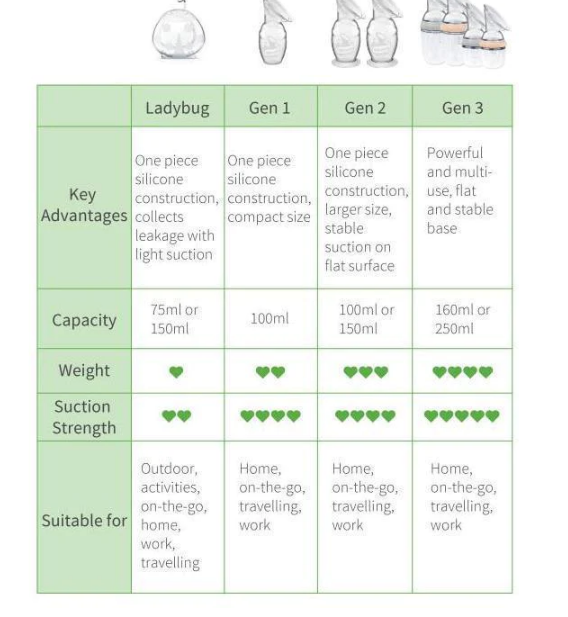 | | Ladybug | Gen 1 | Gen 2 | Gen 3 |
|---|---|---|---|---|
| Key Advantages | One piece silicone construction, collects leakage with light suction | One piece silicone construction, compact size | One piece silicone construction, larger size, stable suction on flat surface | Powerful and multi-use, flat and stable base |
| Capacity | 75ml or 150ml | 100ml | 100ml or 150ml | 160ml or 250ml |
| Weight | ♥ | ♥♥ | ♥♥♥ | ♥♥♥♥ |
| Suction Strength | ♥♥ | ♥♥♥♥ | ♥♥♥♥ | ♥♥♥♥♥ |
| Suitable for | Outdoor, activities, on-the-go, home, work, travelling | Home, on-the-go, travelling, work | Home, on-the-go, travelling, work | Home, on-the-go, travelling, work |